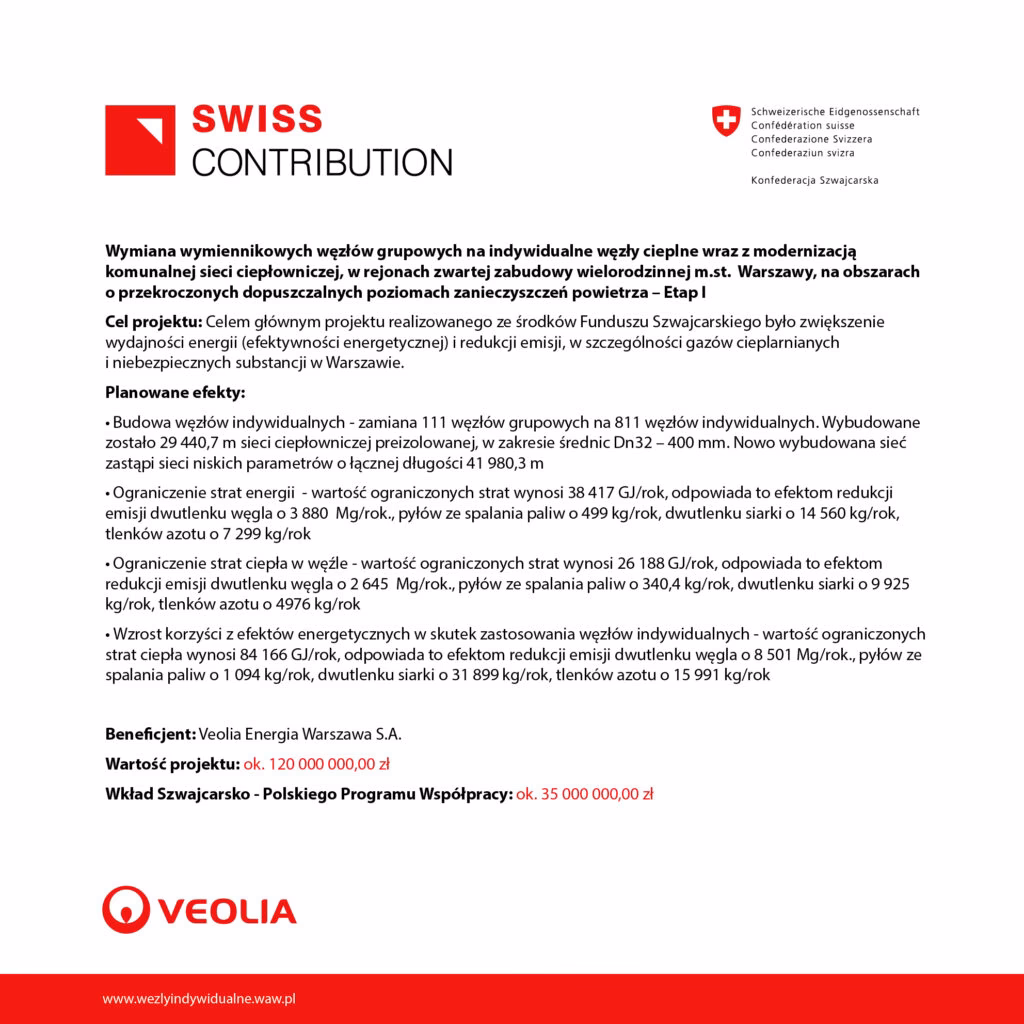 SWISS
CONTRIBUTION

Schweizerische Eidgenossenschaft
Confédération suisse
Confederazione Svizzera
Confederaziun svizra

Konfederacja Szwajcarska

Wymiana wymiennikowych węzłów grupowych na indywidualne węzły cieplne wraz z modernizacją komunalnej sieci ciepłowniczej, w rejonach zwartej zabudowy wielorodzinnej m.st. Warszawy, na obszarach o przekroczonych dopuszczalnych poziomach zanieczyszczeń powietrza – Etap I

Cel projektu: Celem głównym projektu realizowanego ze środków Funduszu Szwajcarskiego było zwiększenie wydajności energii (efektywności energetycznej) i redukcji emisji, w szczególności gazów cieplarnianych i niebezpiecznych substancji w Warszawie.

Planowane efekty:

• Budowa węzłów indywidualnych - zamiana 111 węzłów grupowych na 811 węzłów indywidualnych. Wybudowane zostało 29 440,7 m sieci ciepłowniczej preizolowanej, w zakresie średnic Dn32 – 400 mm. Nowo wybudowana sieć zastąpi sieci niskich parametrów o łącznej długości 41 980,3 m

• Ograniczenie strat energii - wartość ograniczonych strat wynosi 38 417 GJ/rok, odpowiada to efektom redukcji emisji dwutlenku węgla o 3 880 Mg/rok., pyłów ze spalania paliw o 499 kg/rok, dwutlenku siarki o 14 560 kg/rok, tlenków azotu o 7 299 kg/rok

• Ograniczenie strat ciepła w węźle - wartość ograniczonych strat wynosi 26 188 GJ/rok, odpowiada to efektom redukcji emisji dwutlenku węgla o 2 645 Mg/rok., pyłów ze spalania paliw o 340,4 kg/rok, dwutlenku siarki o 9 925 kg/rok, tlenków azotu o 4976 kg/rok

• Wzrost korzyści z efektów energetycznych w skutek zastosowania węzłów indywidualnych - wartość ograniczonych strat ciepła wynosi 84 166 GJ/rok, odpowiada to efektom redukcji emisji dwutlenku węgla o 8 501 Mg/rok., pyłów ze spalania paliw o 1 094 kg/rok, dwutlenku siarki o 31 899 kg/rok, tlenków azotu o 15 991 kg/rok

Beneficjent: Veolia Energia Warszawa S.A.

Wartość projektu: ok. 120 000 000,00 zł

Wkład Szwajcarsko - Polskiego Programu Współpracy: ok. 35 000 000,00 zł

VEOLIA

www.wezlyindywidualne.waw.pl